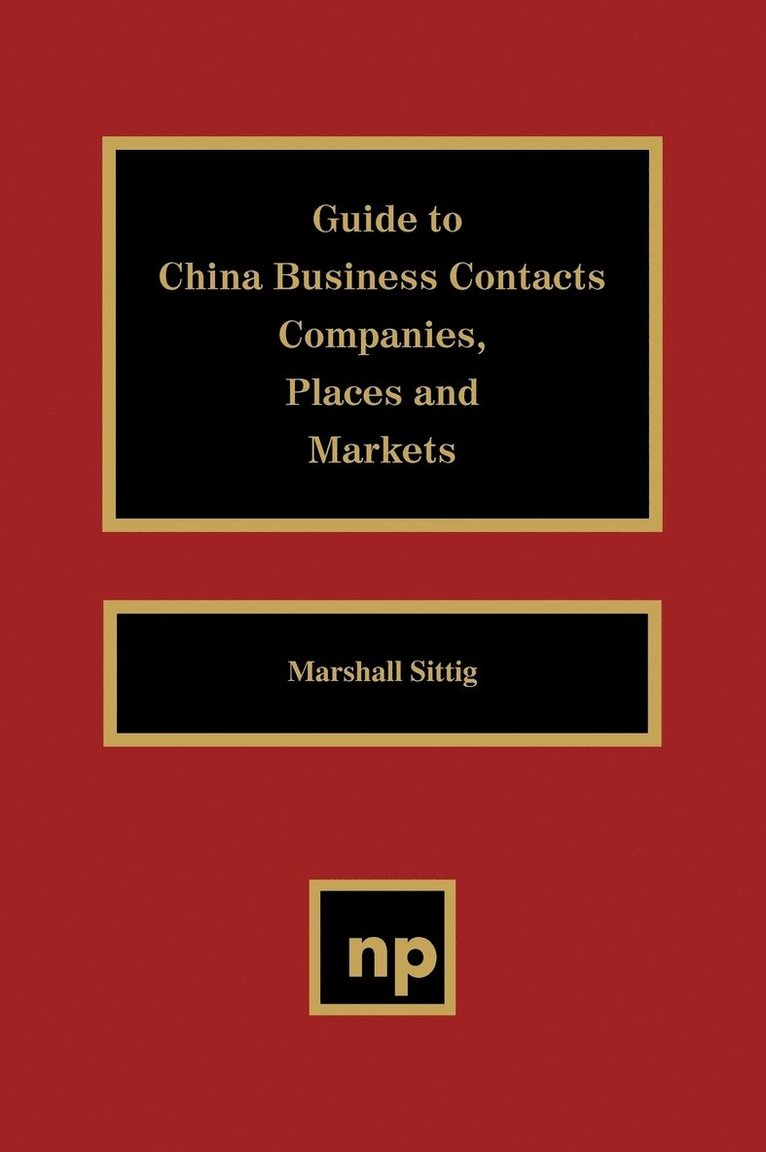 Guide to
China Business Contacts
Companies,
Places and
Markets

Marshall Sittig

np